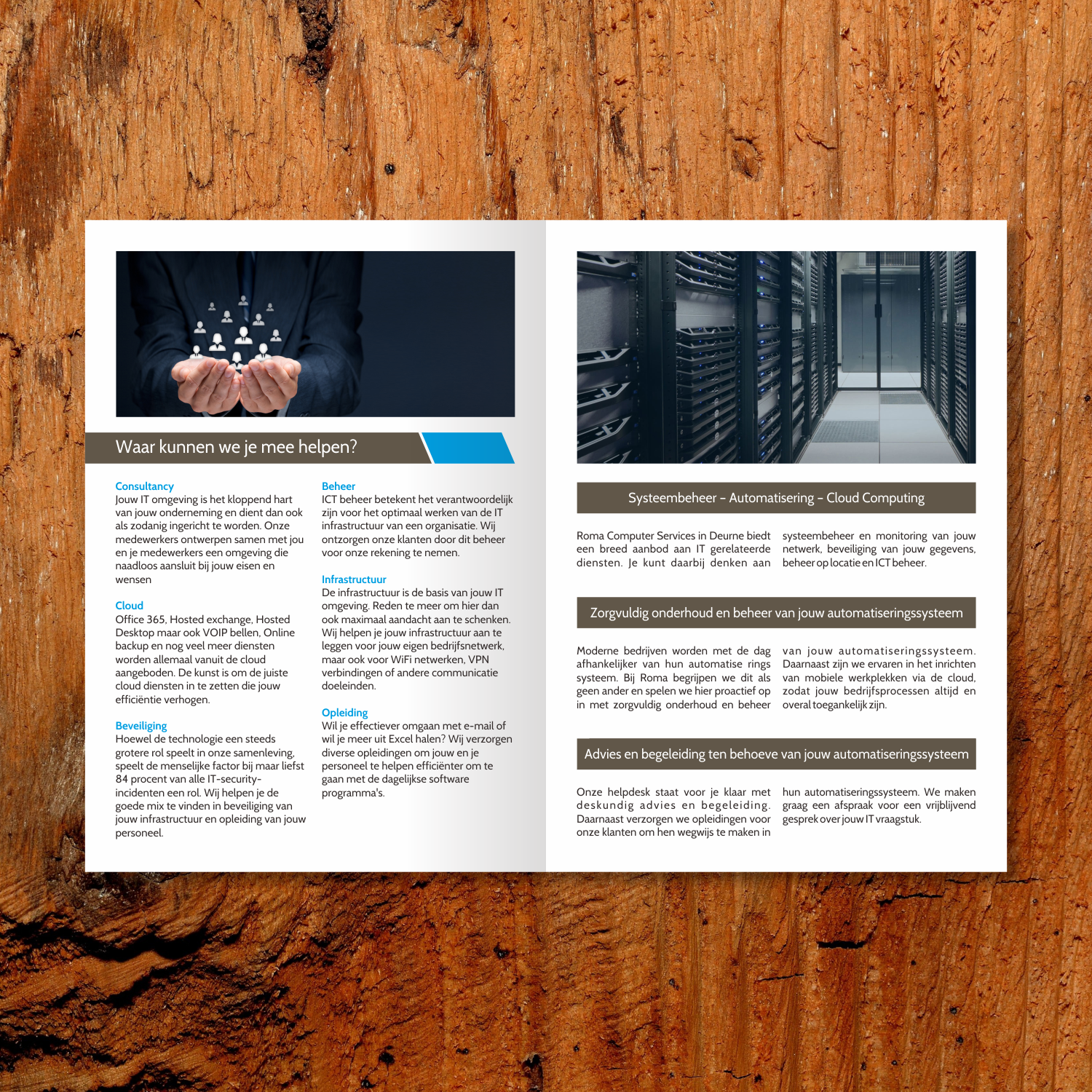 Waar kunnen we je mee helpen?

Consultancy
Jouw IT omgeving is het kloppend hart van jouw onderneming en dient dan ook als zodanig ingericht te worden. Onze medewerkers ontwerpen samen met jou en je medewerkers een omgeving die naadloos aansluit bij jouw eisen en wensen

Cloud
Office 365, Hosted exchange, Hosted Desktop maar ook VOIP bellen, Online backup en nog veel meer diensten worden allemaal vanuit de cloud aangeboden. De kunst is om de juiste cloud diensten in te zetten die jouw efficiëntie verhogen.

Beveiliging
Hoewel de technologie een steeds grotere rol speelt in onze samenleving, speelt de menselijke factor bij maar liefst 84 procent van alle IT-security-incidenten een rol. Wij helpen je de goede mix te vinden in beveiliging van jouw infrastructuur en opleiding van jouw personeel.

Beheer
ICT beheer betekent het verantwoordelijk zijn voor het optimaal werken van de IT infrastructuur van een organisatie. Wij ontzorgen onze klanten door dit beheer voor onze rekening te nemen.

Infrastructuur
De infrastructuur is de basis van jouw IT omgeving. Reden te meer om hier dan ook maximaal aandacht aan te schenken. Wij helpen je jouw infrastructuur aan te leggen voor jouw eigen bedrijfsnetwerk, maar ook voor WiFi netwerken, VPN verbindingen of andere communicatie doeleinden.

Opleiding
Wil je effectiever omgaan met e-mail of wil je meer uit Excel halen? Wij verzorgen diverse opleidingen om jouw en je personeel te helpen efficiënter om te gaan met de dagelijkse software programma's.

Systeembeheer – Automatisering – Cloud Computing

Roma Computer Services in Deurne biedt een breed aanbod aan IT gerelateerde diensten. Je kunt daarbij denken aan systeembeheer en monitoring van jouw netwerk, beveiliging van jouw gegevens, beheer op locatie en ICT beheer.

Zorgvuldig onderhoud en beheer van jouw automatiseringssysteem

Moderne bedrijven worden met de dag afhankelijker van hun automatise rings systeem. Bij Roma begrijpen we dit als geen ander en spelen we hier proactief op in met zorgvuldig onderhoud en beheer van jouw automatiseringssysteem. Daarnaast zijn we ervaren in het inrichten van mobiele werkplekken via de cloud, zodat jouw bedrijfsprocessen altijd en overal toegankelijk zijn.

Advies en begeleiding ten behoeve van jouw automatiseringssysteem

Onze helpdesk staat voor je klaar met deskundig advies en begeleiding. Daarnaast verzorgen we opleidingen voor onze klanten om hen wegwijs te maken in hun automatiseringssysteem. We maken graag een afspraak voor een vrijblijvend gesprek over jouw IT vraagstuk.